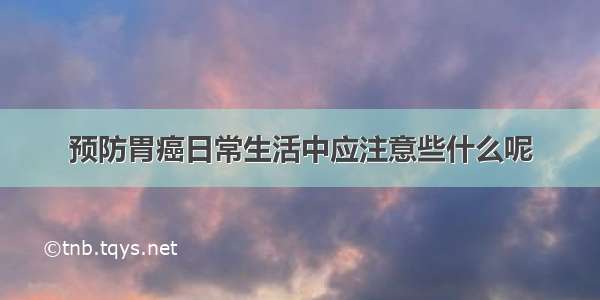 预防胃癌日常生活中应注意些什么呢

©tnb.tqys.net